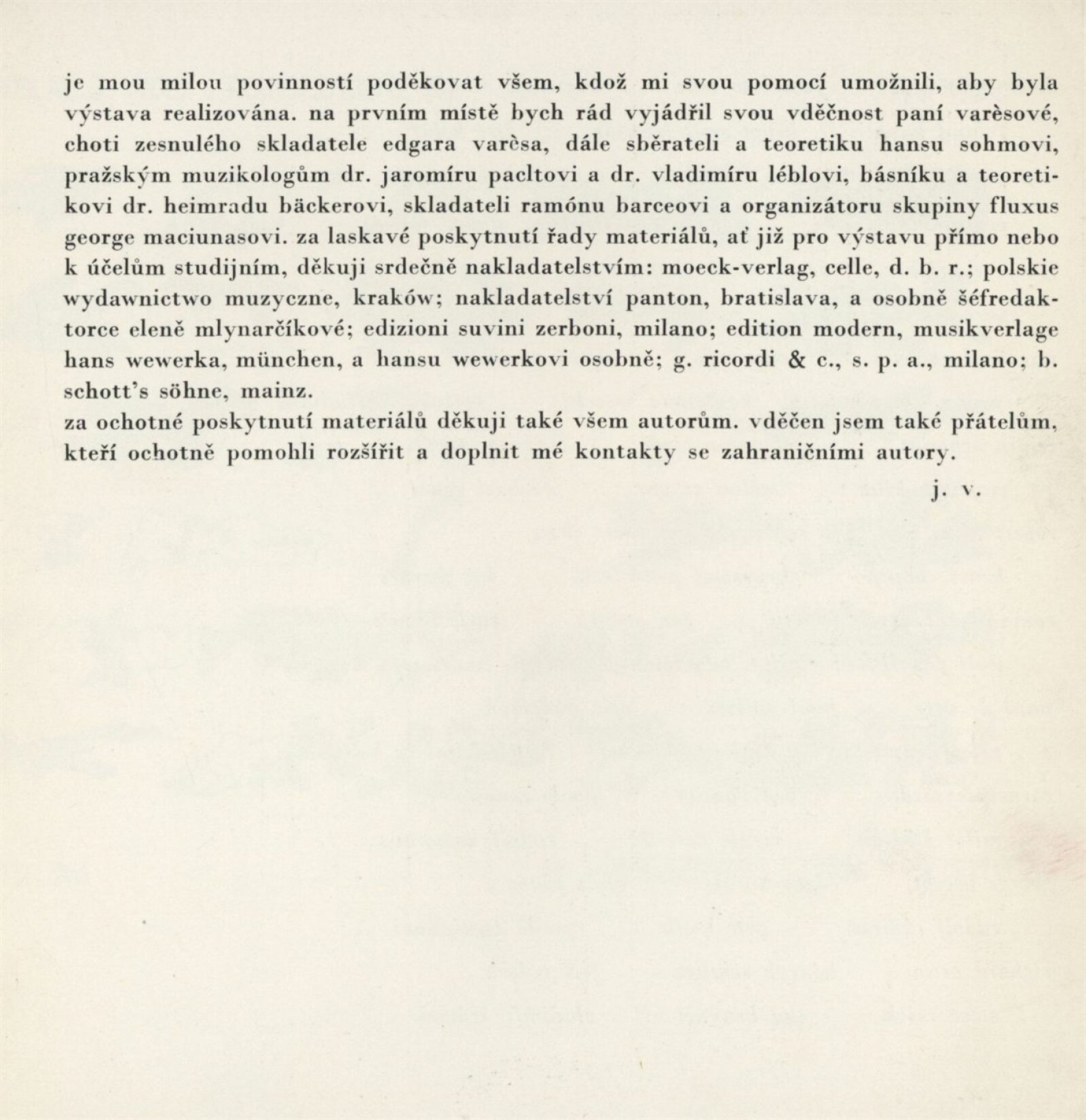 je mou milou povinností poděkovat všem, kdož mi svou pomocí umožnili, aby byla výstava realizována. na prvním místě bych rád vyjádřil svou vděčnost paní varèsové, choti zesnulého skladatele edgara varèsa, dále sběrateli a teoretiku hansu sohmovi, pražským muzikologům dr. jaromíru pacltovi a dr. vladimíru léblovi, básníku a teoretikovi dr. heimradu bäckerovi, skladateli ramónu barceovi a organizátoru skupiny fluxus george maciunasovi. za laskavé poskytnutí řady materiálů, ať již pro výstavu přímo nebo k účelům studijním, děkuji srdečně nakladatelstvím: moeck-verlag, celle, d. b. r.; polskie wydawnictwo muzyczne, kraków; nakladatelství panton, bratislava, a osobně šéfredaktorce eleně mlynarčíkové; edizioni suvini zerboni, milano; edition modern, musikverlage hans wewerka, münchen, a hansu wewerkovi osobně; g. ricordi & c., s. p. a., milano; b. schott's söhne, mainz.
za ochotné poskytnutí materiálů děkuji také všem autorům. vděčen jsem také přátelům, kteří ochotně pomohli rozšířit a doplnit mé kontakty se zahraničními autory.

j. v.